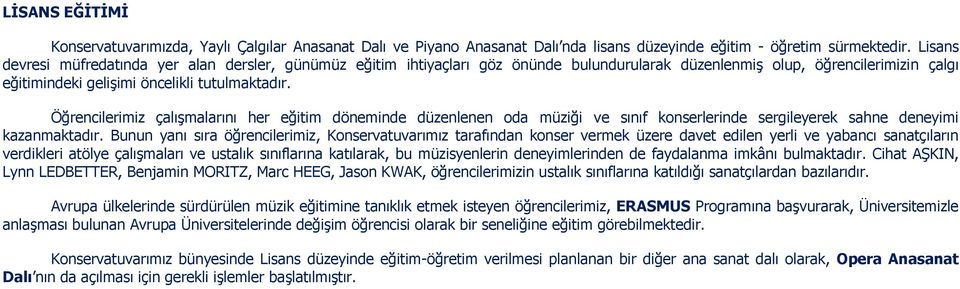 LİSANS EĞİTİMİ

Konservatuvarımızda, Yaylı Çalgılar Anasanat Dalı ve Piyano Anasanat Dalı'nda lisans düzeyinde eğitim - öğretim sürmektedir. Lisans devresi müfredatında yer alan dersler, günümüz eğitim ihtiyaçları göz önünde bulundurularak düzenlenmiş olup, öğrencilerimizin çalgı eğitimindeki gelişimi öncelikli tutulmaktadır.

Öğrencilerimiz çalışmalarını her eğitim döneminde düzenlenen oda müziği ve sınıf konserlerinde sergileyerek sahne deneyimi kazanmaktadır. Bunun yanı sıra öğrencilerimiz, Konservatuvarımız tarafından konser vermek üzere davet edilen yerli ve yabancı sanatçıların verdikleri atölye çalışmaları ve ustalık sınıflarına katılarak, bu müzisyenlerin deneyimlerinden de faydalanma imkânı bulmaktadır. Cihat AŞKIN, Lynn LEDBETTER, Benjamin MORITZ, Marc HEEG, Jason KWAK, öğrencilerimizin ustalık sınıflarına katıldığı sanatçılardan bazılarıdır.

Avrupa ülkelerinde sürdürülen müzik eğitimine tanıklık etmek isteyen öğrencilerimiz, ERASMUS Programına başvurarak, Üniversitemizle anlaşması bulunan Avrupa Üniversitelerinde değişim öğrencisi olarak bir seneliğine eğitim görebilmektedir.

Konservatuvarımız bünyesinde Lisans düzeyinde eğitim-öğretim verilmesi planlanan bir diğer ana sanat dalı olarak, Opera Anasanat Dalı'nın da açılması için gerekli işlemler başlatılmıştır.